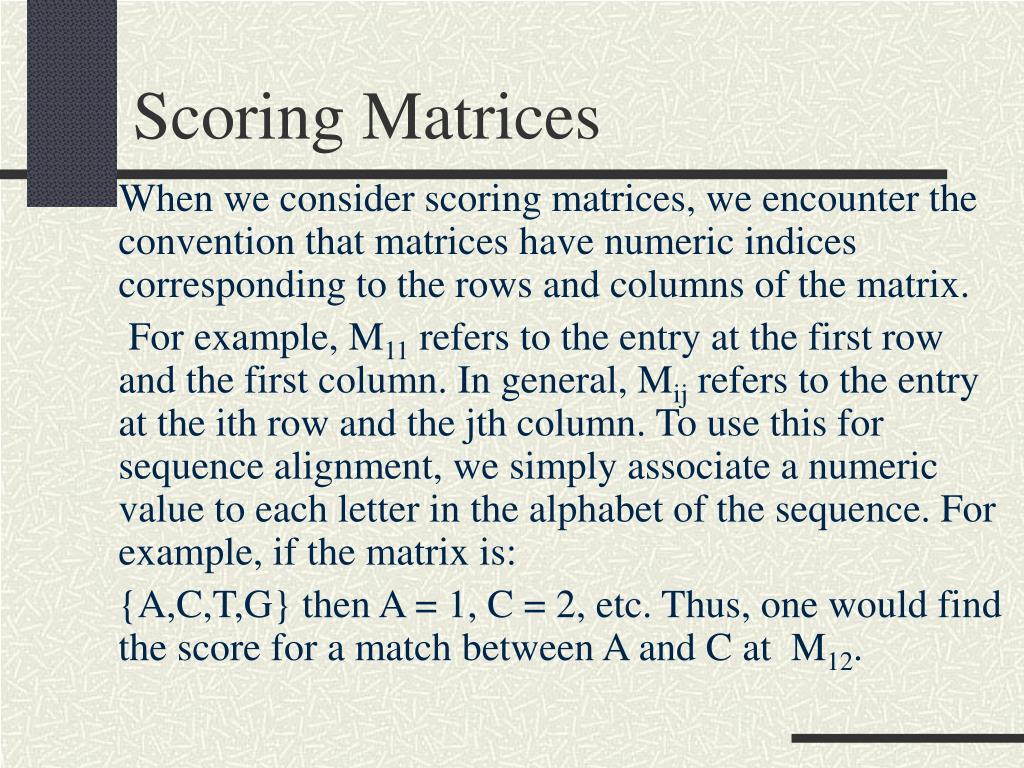 Scoring Matrices

When we consider scoring matrices, we encounter the convention that matrices have numeric indices corresponding to the rows and columns of the matrix.

For example, $M_{11}$ refers to the entry at the first row and the first column. In general, $M_{ij}$ refers to the entry at the ith row and the jth column. To use this for sequence alignment, we simply associate a numeric value to each letter in the alphabet of the sequence. For example, if the matrix is:

{A,C,T,G} then A = 1, C = 2, etc. Thus, one would find the score for a match between A and C at $M_{12}$.